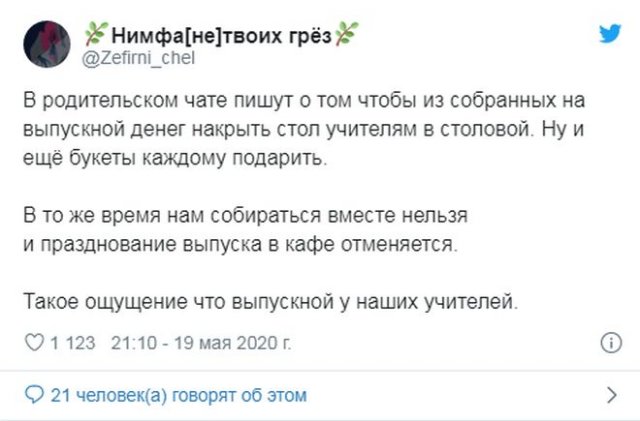 Нимфа[не]твоих грёз
@Zefirni_chel

В родительском чате пишут о том чтобы из собранных на выпускной денег накрыть стол учителям в столовой. Ну и ещё букеты каждому подарить.

В то же время нам собираться вместе нельзя и празднование выпуска в кафе отменяется.

Такое ощущение что выпускной у наших учителей.

1 123 21:10 - 19 мая 2020 г.

21 человек(а) говорят об этом